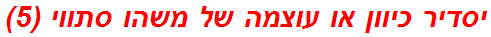 יסדיר כיוון או עוצמה של משהו סתווי (5)